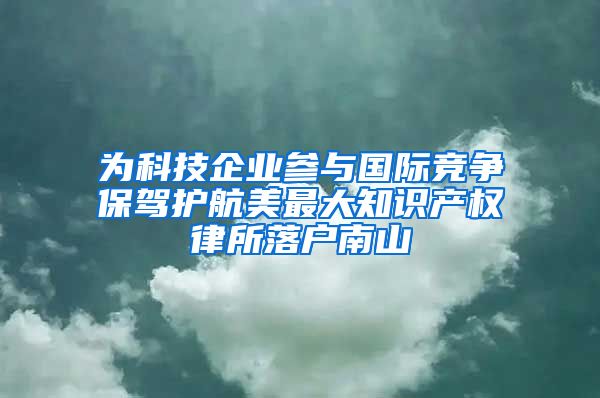 为科技企业参与国际竞争保驾护航美最大知识产权律所落户南山